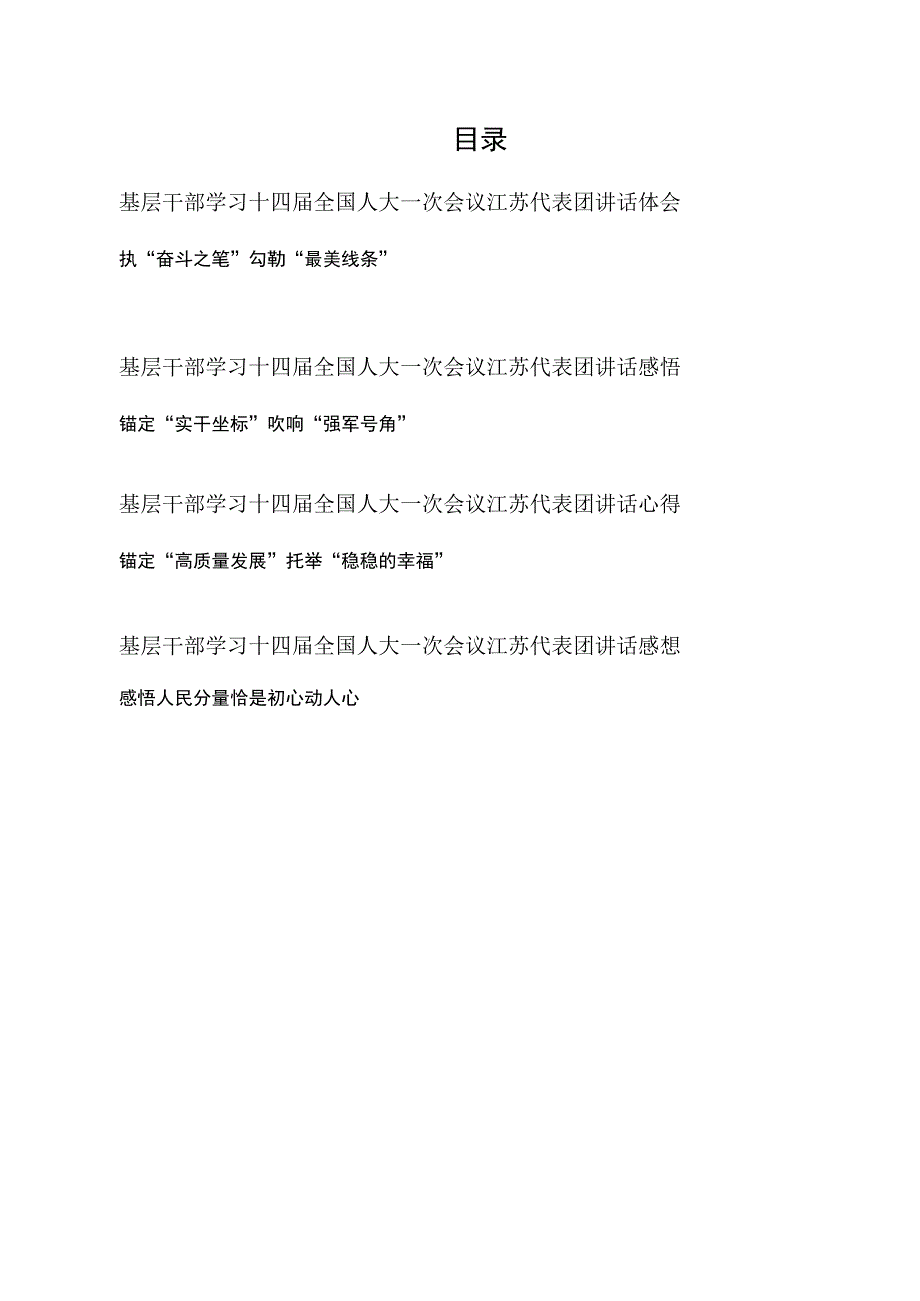 目录

基层干部学习十四届全国人大一次会议江苏代表团讲话体会

执“奋斗之笔”勾勒“最美线条”

基层干部学习十四届全国人大一次会议江苏代表团讲话感悟

锚定“实干坐标”吹响“强军号角”

基层干部学习十四届全国人大一次会议江苏代表团讲话心得

锚定“高质量发展”托举“稳稳的幸福”

基层干部学习十四届全国人大一次会议江苏代表团讲话感想

感悟人民分量恰是初心动人心